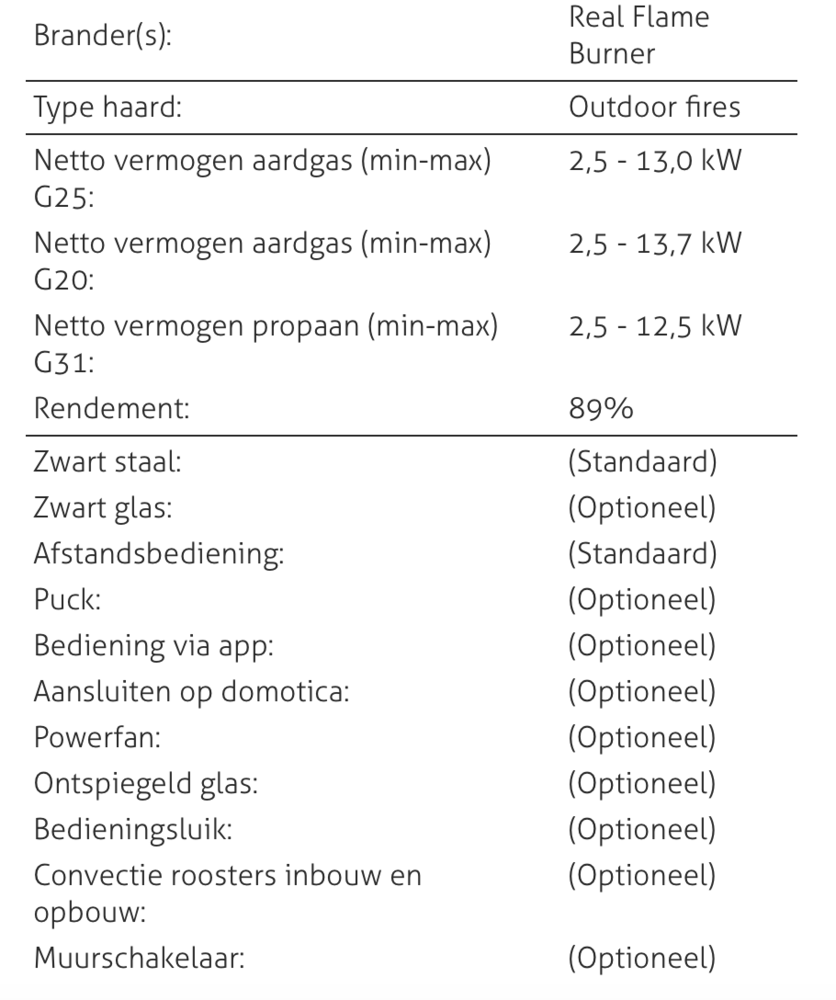 | | |
|---|---|
| Brander(s): | Real Flame Burner |
| Type haard: | Outdoor fires |
| Netto vermogen aardgas (min-max) G25: | 2,5 - 13,0 kW |
| Netto vermogen aardgas (min-max) G20: | 2,5 - 13,7 kW |
| Netto vermogen propaan (min-max) G31: | 2,5 - 12,5 kW |
| Rendement: | 89% |
| Zwart staal: | (Standaard) |
| Zwart glas: | (Optioneel) |
| Afstandsbediening: | (Standaard) |
| Puck: | (Optioneel) |
| Bediening via app: | (Optioneel) |
| Aansluiten op domotica: | (Optioneel) |
| Powerfan: | (Optioneel) |
| Ontspiegeld glas: | (Optioneel) |
| Bedieningsluik: | (Optioneel) |
| Convectie roosters inbouw en opbouw: | (Optioneel) |
| Muurschakelaar: | (Optioneel) |